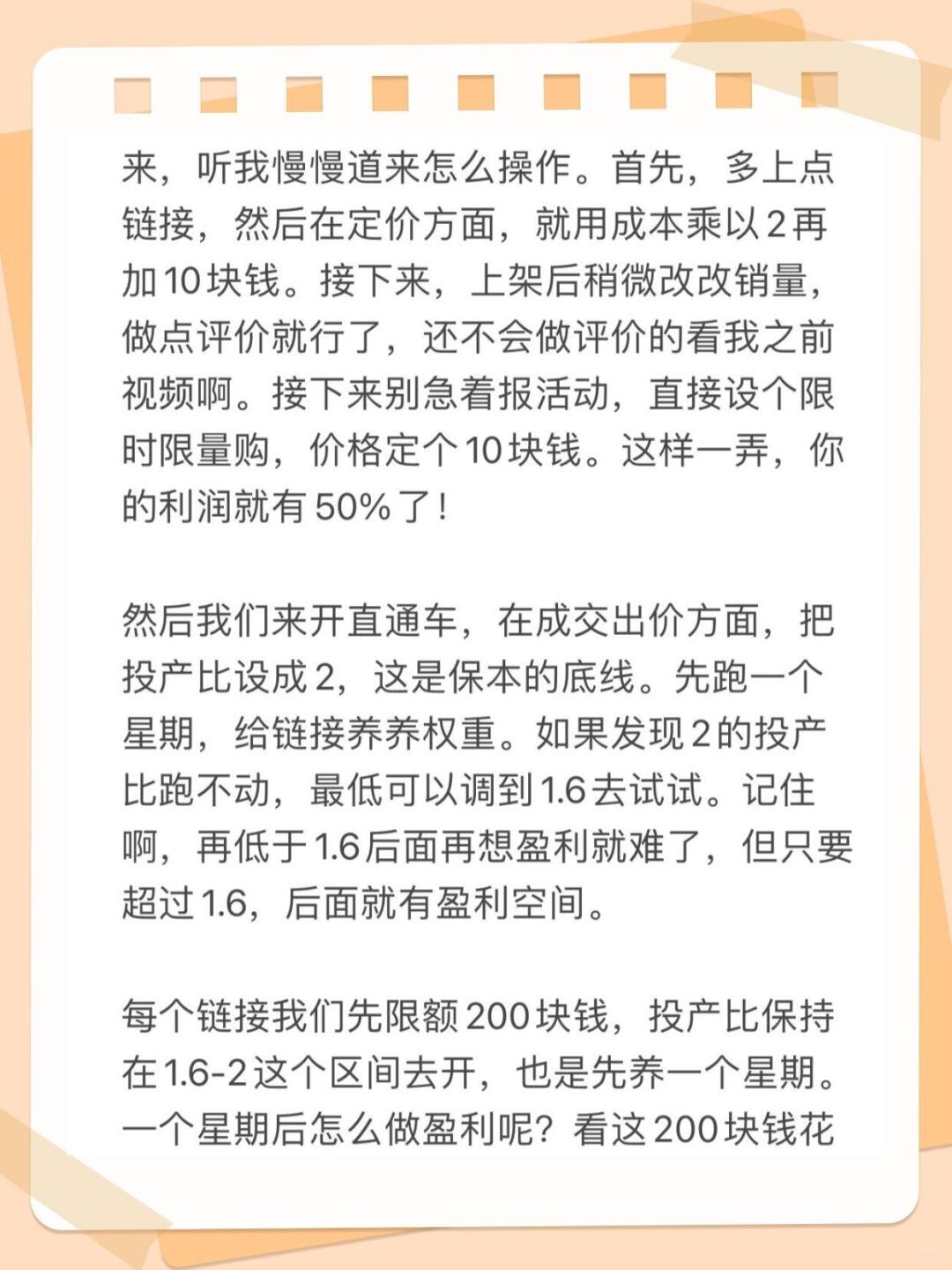 来，听我慢慢道来怎么操作。首先，多上点链接，然后在定价方面，就用成本乘以2再加10块钱。接下来，上架后稍微改改销量，做点评价就行了，还不会做评价的看我之前视频啊。接下来别急着报活动，直接设个限时限量购，价格定个10块钱。这样一弄，你的利润就有50%了！

然后我们来开直通车，在成交出价方面，把投产比设成2，这是保本的底线。先跑一个星期，给链接养养权重。如果发现2的投产比跑不动，最低可以调到1.6去试试。记住啊，再低于1.6后面再想盈利就难了，但只要超过1.6，后面就有盈利空间。

每个链接我们先限额200块钱，投产比保持在1.6-2这个区间去开，也是先养一个星期。一个星期后怎么做盈利呢？看这200块钱花